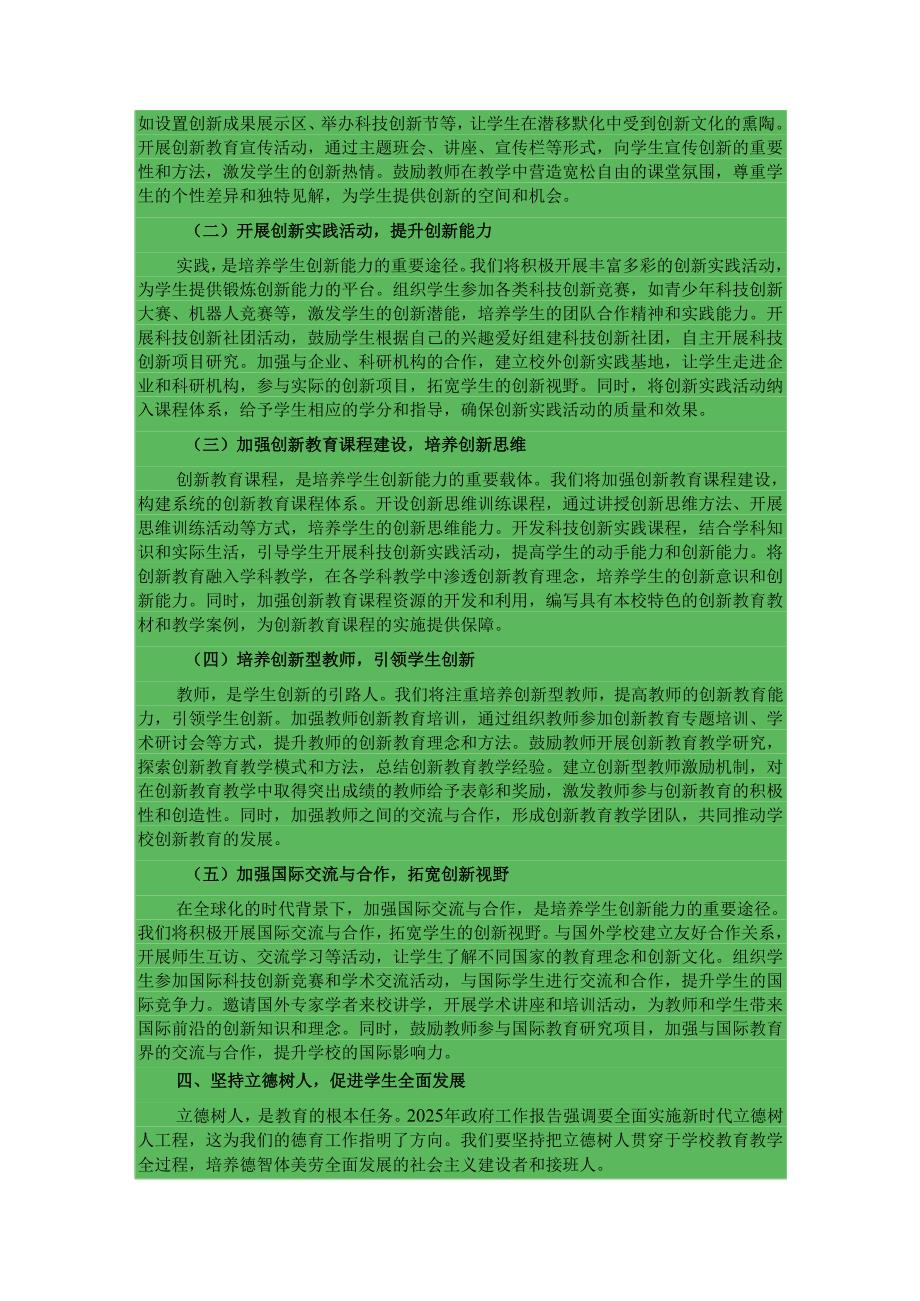 如设置创新成果展示区、举办科技创新节等，让学生在潜移默化中受到创新文化的熏陶。开展创新教育宣传活动，通过主题班会、讲座、宣传栏等形式，向学生宣传创新的重要性和方法，激发学生的创新热情。鼓励教师在教学中营造宽松自由的课堂氛围，尊重学生的个性差异和独特见解，为学生提供创新的空间和机会。

（二）开展创新实践活动，提升创新能力

实践，是培养学生创新能力的重要途径。我们将积极开展丰富多彩的创新实践活动，为学生提供锻炼创新能力的平台。组织学生参加各类科技创新竞赛，如青少年科技创新大赛、机器人竞赛等，激发学生的创新潜能，培养学生的团队合作精神和实践能力。开展科技创新社团活动，鼓励学生根据自己的兴趣爱好组建科技创新社团，自主开展科技创新项目研究。加强与企业、科研机构的合作，建立校外创新实践基地，让学生走进企业和科研机构，参与实际的创新项目，拓宽学生的创新视野。同时，将创新实践活动纳入课程体系，给予学生相应的学分和指导，确保创新实践活动的质量和效果。

（三）加强创新教育课程建设，培养创新思维

创新教育课程，是培养学生创新能力的重要载体。我们将加强创新教育课程建设，构建系统的创新教育课程体系。开设创新思维训练课程，通过讲授创新思维方法、开展思维训练活动等方式，培养学生的创新思维能力。开发科技创新实践课程，结合学科知识和实际生活，引导学生开展科技创新实践活动，提高学生的动手能力和创新能力。将创新教育融入学科教学，在各学科教学中渗透创新教育理念，培养学生的创新意识和创新能力。同时，加强创新教育课程资源的开发和利用，编写具有本校特色的创新教育教材和教学案例，为创新教育课程的实施提供保障。

（四）培养创新型教师，引领学生创新

教师，是学生创新的引路人。我们将注重培养创新型教师，提高教师的创新教育能力，引领学生创新。加强教师创新教育培训，通过组织教师参加创新教育专题培训、学术研讨会等方式，提升教师的创新教育理念和方法。鼓励教师开展创新教育教学研究，探索创新教育教学模式和方法，总结创新教育教学经验。建立创新型教师激励机制，对在创新教育教学中取得突出成绩的教师给予表彰和奖励，激发教师参与创新教育的积极性和创造性。同时，加强教师之间的交流与合作，形成创新教育教学团队，共同推动学校创新教育的发展。

（五）加强国际交流与合作，拓宽创新视野

在全球化的时代背景下，加强国际交流与合作，是培养学生创新能力的重要途径。我们将积极开展国际交流与合作，拓宽学生的创新视野。与国外学校建立友好合作关系，开展师生互访、交流学习等活动，让学生了解不同国家的教育理念和创新文化。组织学生参加国际科技创新竞赛和学术交流活动，与国际学生进行交流和合作，提升学生的国际竞争力。邀请国外专家学者来校讲学，开展学术讲座和培训活动，为教师和学生带来国际前沿的创新知识和理念。同时，鼓励教师参与国际教育研究项目，加强与国际教育界的交流与合作，提升学校的国际影响力。

四、坚持立德树人，促进学生全面发展

立德树人，是教育的根本任务。2025年政府工作报告强调要全面实施新时代立德树人工程，这为我们的德育工作指明了方向。我们要坚持把立德树人贯穿于学校教育教学全过程，培养德智体美劳全面发展的社会主义建设者和接班人。